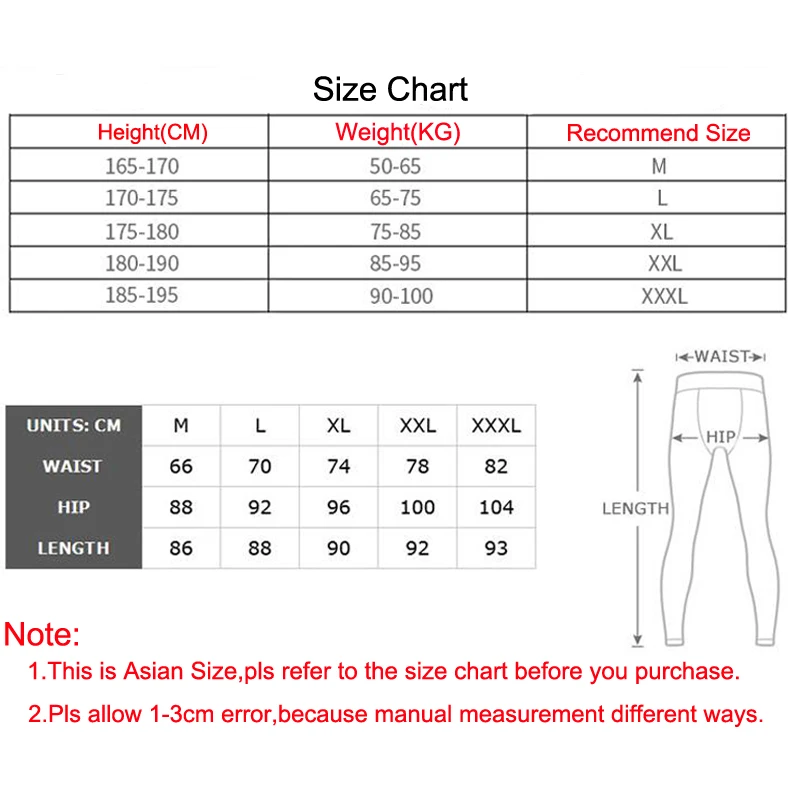 Size Chart

| Height(CM) | Weight(KG) | Recommend Size |
|---|---|---|
| 165-170 | 50-65 | M |
| 170-175 | 65-75 | L |
| 175-180 | 75-85 | XL |
| 180-190 | 85-95 | XXL |
| 185-195 | 90-100 | XXXL |

| UNITS: CM | M | L | XL | XXL | XXXL |
|---|---|---|---|---|---|
| WAIST | 66 | 70 | 74 | 78 | 82 |
| HIP | 88 | 92 | 96 | 100 | 104 |
| LENGTH | 86 | 88 | 90 | 92 | 93 |

WAIST
HIP
LENGTH

Note:
1.This is Asian Size,pls refer to the size chart before you purchase.
2.Pls allow 1-3cm error,because manual measurement different ways.